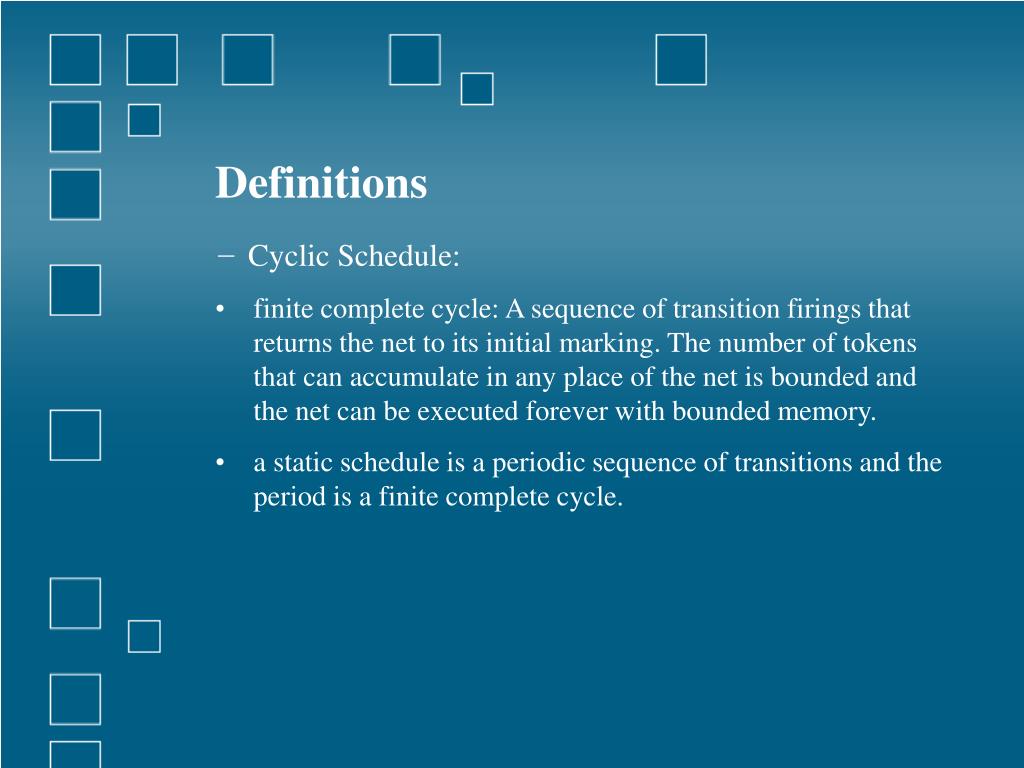 Definitions

− Cyclic Schedule:

• finite complete cycle: A sequence of transition firings that returns the net to its initial marking. The number of tokens that can accumulate in any place of the net is bounded and the net can be executed forever with bounded memory.

• a static schedule is a periodic sequence of transitions and the period is a finite complete cycle.